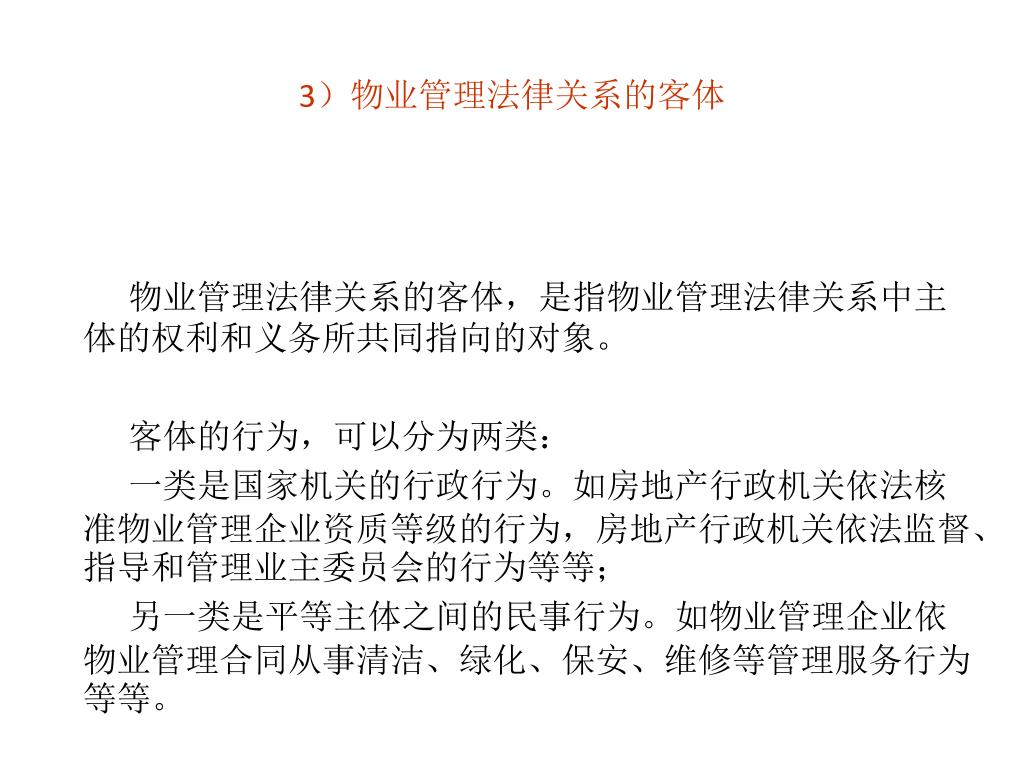 3）物业管理法律关系的客体

物业管理法律关系的客体，是指物业管理法律关系中主体的权利和义务所共同指向的对象。

客体的行为，可以分为两类：

一类是国家机关的行政行为。如房地产行政机关依法核准物业管理企业资质等级的行为，房地产行政机关依法监督、指导和管理业主委员会的行为等等；

另一类是平等主体之间的民事行为。如物业管理企业依物业管理合同从事清洁、绿化、保安、维修等管理服务行为等等。